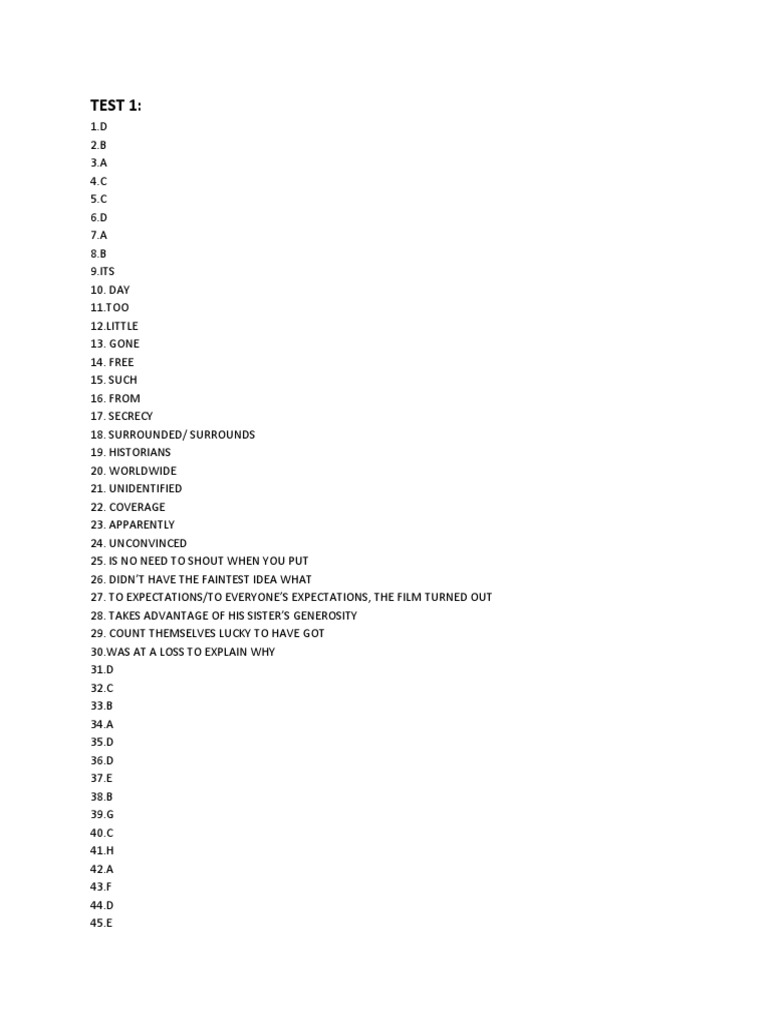 TEST 1:

1.D
2.B
3.A
4.C
5.C
6.D
7.A
8.B
9.ITS
10. DAY
11.TOO
12.LITTLE
13. GONE
14. FREE
15. SUCH
16. FROM
17. SECRECY
18. SURROUNDED/ SURROUNDS
19. HISTORIANS
20. WORLDWIDE
21. UNIDENTIFIED
22. COVERAGE
23. APPARENTLY
24. UNCONVINCED
25. IS NO NEED TO SHOUT WHEN YOU PUT
26. DIDN'T HAVE THE FAINTEST IDEA WHAT
27. TO EXPECTATIONS/TO EVERYONE'S EXPECTATIONS, THE FILM TURNED OUT
28. TAKES ADVANTAGE OF HIS SISTER'S GENEROSITY
29. COUNT THEMSELVES LUCKY TO HAVE GOT
30.WAS AT A LOSS TO EXPLAIN WHY
31.D
32.C
33.B
34.A
35.D
36.D
37.E
38.B
39.G
40.C
41.H
42.A
43.F
44.D
45.E